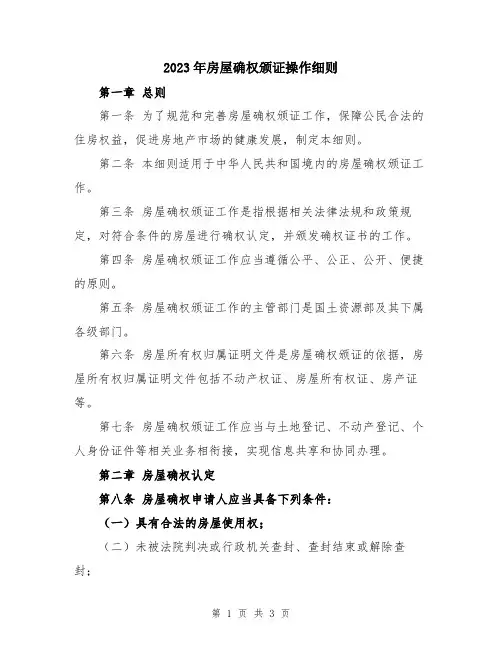 2023年房屋确权颁证操作细则

第一章 总则

第一条 为了规范和完善房屋确权颁证工作，保障公民合法的住房权益，促进房地产市场的健康发展，制定本细则。

第二条 本细则适用于中华人民共和国境内的房屋确权颁证工作。

第三条 房屋确权颁证工作是指根据相关法律法规和政策规定，对符合条件的房屋进行确权认定，并颁发确权证书的工作。

第四条 房屋确权颁证工作应当遵循公平、公正、公开、便捷的原则。

第五条 房屋确权颁证工作的主管部门是国土资源部及其下属各级部门。

第六条 房屋所有权归属证明文件是房屋确权颁证的依据，房屋所有权归属证明文件包括不动产权证、房屋所有权证、房产证等。

第七条 房屋确权颁证工作应当与土地登记、不动产登记、个人身份证件等相关业务相衔接，实现信息共享和协同办理。

第二章 房屋确权认定

第八条 房屋确权申请人应当具备下列条件：

（一）具有合法的房屋使用权；

（二）未被法院判决或行政机关查封、查封结束或解除查封；

第 1 页 共 3 页